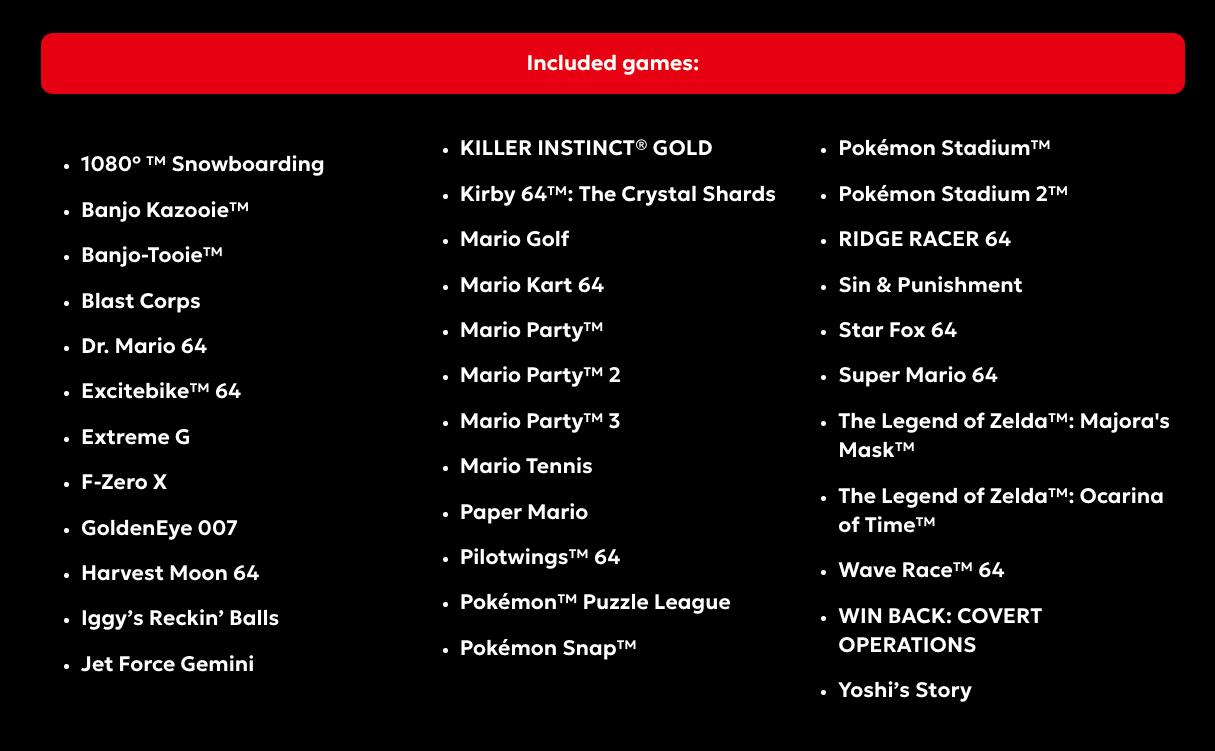 Included games:

- 1080° ™ Snowboarding
- Banjo Kazooie™
- Banjo-Tooie™
- Blast Corps
- Dr. Mario 64
- Excitebike™ 64
- Extreme G
- F-Zero X
- GoldenEye 007
- Harvest Moon 64
- Iggy's Reckin' Balls
- Jet Force Gemini

- KILLER INSTINCT® GOLD
- Kirby 64™: The Crystal Shards
- Mario Golf
- Mario Kart 64
- Mario Party™
- Mario Party™ 2
- Mario Party™ 3
- Mario Tennis
- Paper Mario
- Pilotwings™ 64
- Pokémon™ Puzzle League
- Pokémon Snap™

- Pokémon Stadium™
- Pokémon Stadium 2™
- RIDGE RACER 64
- Sin & Punishment
- Star Fox 64
- Super Mario 64
- The Legend of Zelda™: Majora's Mask™
- The Legend of Zelda™: Ocarina of Time™
- Wave Race™ 64
- WIN BACK: COVERT OPERATIONS
- Yoshi's Story